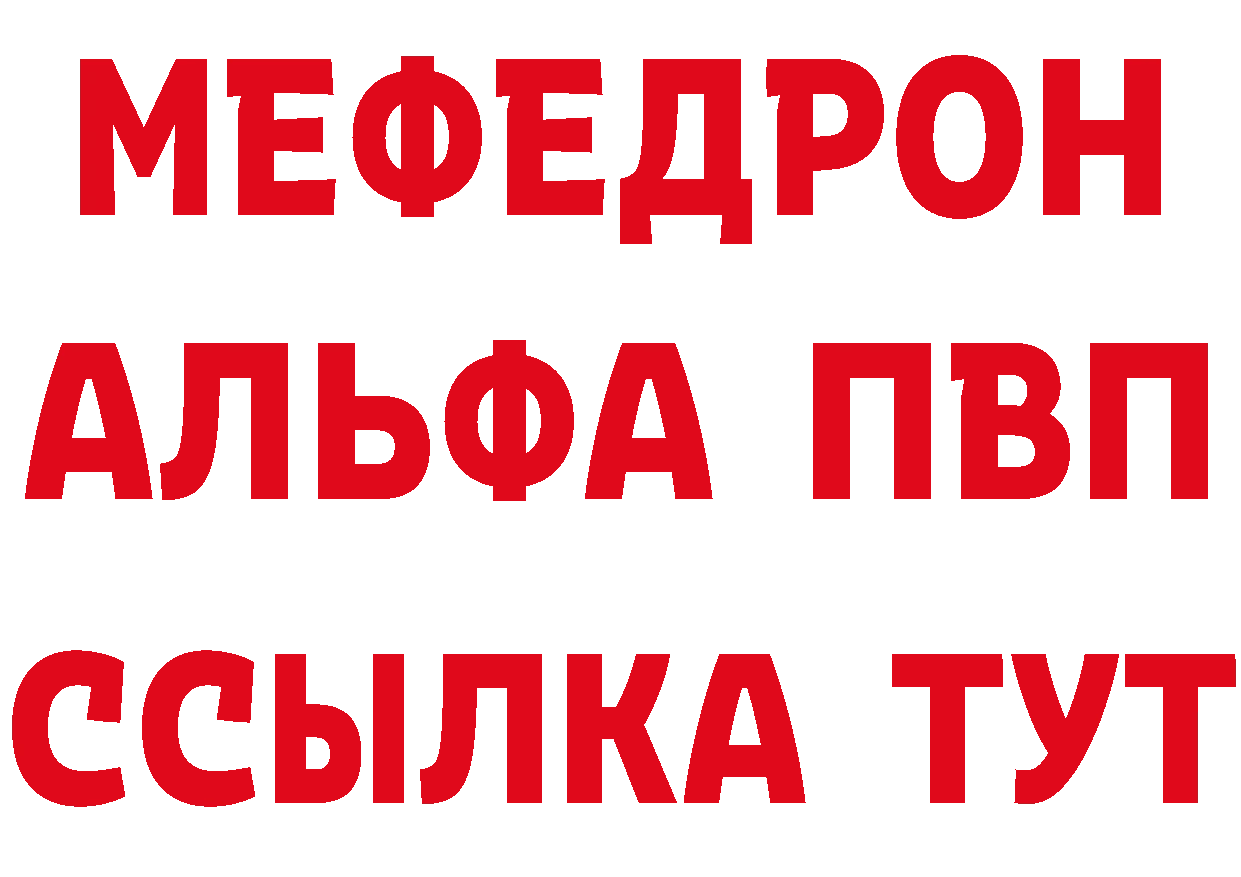 МЕФЕДРОН
АЛЬФА ПВП
ССЫЛКА ТУТ